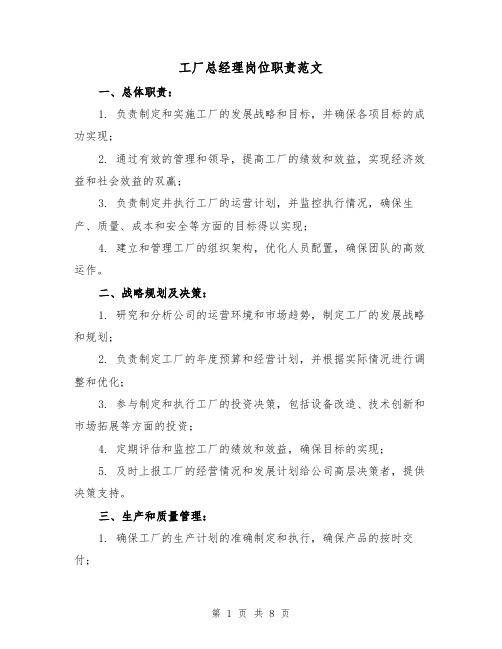 工厂总经理岗位职责范文

一、总体职责：

1. 负责制定和实施工厂的发展战略和目标，并确保各项目标的成功实现；

2. 通过有效的管理和领导，提高工厂的绩效和效益，实现经济效益和社会效益的双赢；

3. 负责制定并执行工厂的运营计划，并监控执行情况，确保生产、质量、成本和安全等方面的目标得以实现；

4. 建立和管理工厂的组织架构，优化人员配置，确保团队的高效运作。

二、战略规划及决策：

1. 研究和分析公司的运营环境和市场趋势，制定工厂的发展战略和规划；

2. 负责制定工厂的年度预算和经营计划，并根据实际情况进行调整和优化；

3. 参与制定和执行工厂的投资决策，包括设备改造、技术创新和市场拓展等方面的投资；

4. 定期评估和监控工厂的绩效和效益，确保目标的实现；

5. 及时上报工厂的经营情况和发展计划给公司高层决策者，提供决策支持。

三、生产和质量管理：

1. 确保工厂的生产计划的准确制定和执行，确保产品的按时交付；

第 1 页 共 8 页